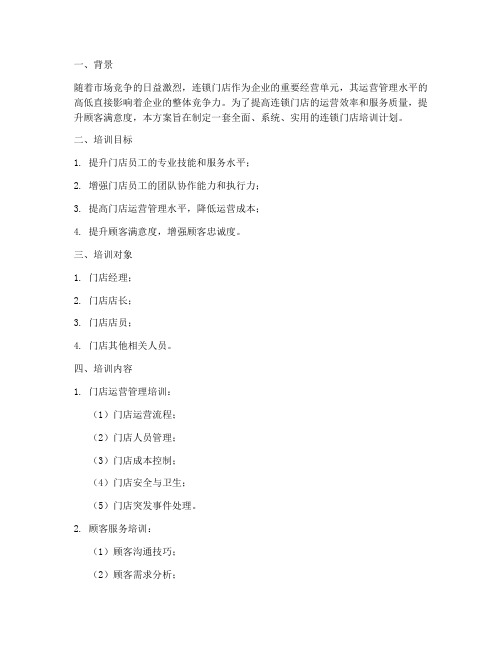 一、背景

随着市场竞争的日益激烈，连锁门店作为企业的重要经营单元，其运营管理水平的高低直接影响着企业的整体竞争力。为了提高连锁门店的运营效率和服务质量，提升顾客满意度，本方案旨在制定一套全面、系统、实用的连锁门店培训计划。

二、培训目标

1. 提升门店员工的专业技能和服务水平；

2. 增强门店员工的团队协作能力和执行力；

3. 提高门店运营管理水平，降低运营成本；

4. 提升顾客满意度，增强顾客忠诚度。

三、培训对象

1. 门店经理；

2. 门店店长；

3. 门店店员；

4. 门店其他相关人员。

四、培训内容

1. 门店运营管理培训：

（1）门店运营流程；

（2）门店人员管理；

（3）门店成本控制；

（4）门店安全与卫生；

（5）门店突发事件处理。

2. 顾客服务培训：

（1）顾客沟通技巧；

（2）顾客需求分析；